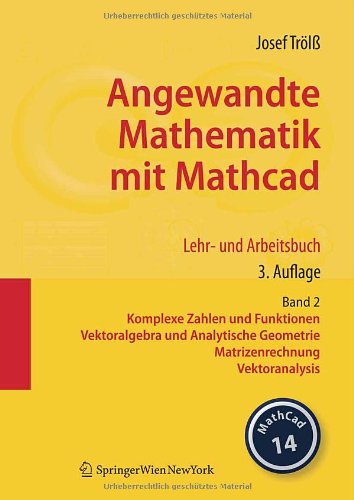 Urheberrechtlich geschütztes Material

Josef Trölß

Angewandte Mathematik mit Mathcad

Lehr- und Arbeitsbuch

3. Auflage

Band 2

Komplexe Zahlen und Funktionen
Vektoralgebra und Analytische Geometrie
Matrizenrechnung
Vektoranalysis

MathCad 14

SpringerWienNewYork

Urheberrechtlich geschütztes Material